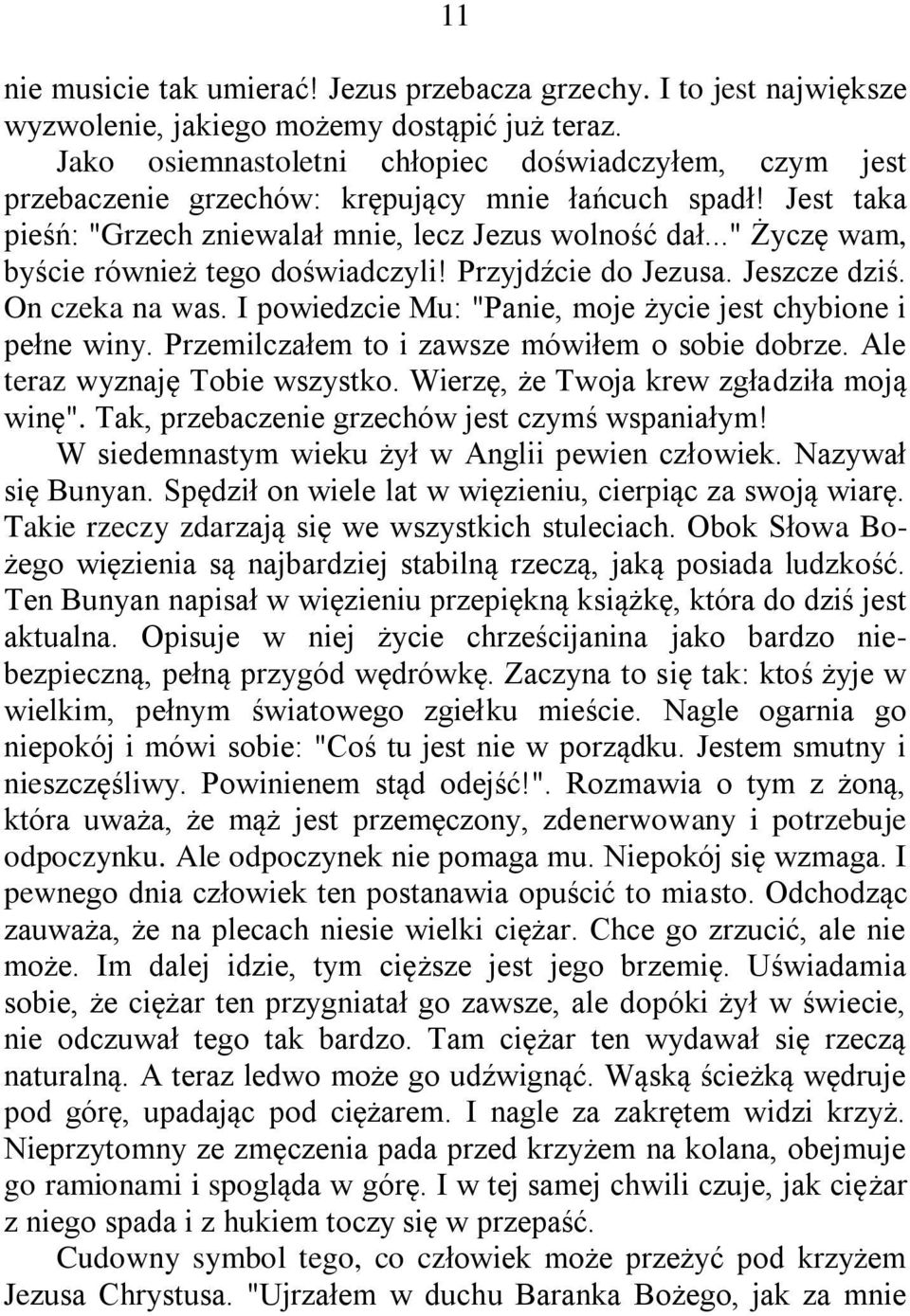 11

nie musicie tak umierać! Jezus przebacza grzechy. I to jest największe wyzwolenie, jakiego możemy dostąpić już teraz.

Jako osiemnastoletni chłopiec doświadczyłem, czym jest przebaczenie grzechów: krępujący mnie łańcuch spadł! Jest taka pieśń: "Grzech zniewalał mnie, lecz Jezus wolność dał..." Życzę wam, byście również tego doświadczyli! Przyjdźcie do Jezusa. Jeszcze dziś. On czeka na was. I powiedzcie Mu: "Panie, moje życie jest chybione i pełne winy. Przemilczałem to i zawsze mówiłem o sobie dobrze. Ale teraz wyznaję Tobie wszystko. Wierzę, że Twoja krew zgładziła moją winę". Tak, przebaczenie grzechów jest czymś wspaniałym!

W siedemnastym wieku żył w Anglii pewien człowiek. Nazywał się Bunyan. Spędził on wiele lat w więzieniu, cierpiąc za swoją wiarę. Takie rzeczy zdarzają się we wszystkich stuleciach. Obok Słowa Bożego więzienia są najbardziej stabilną rzeczą, jaką posiada ludzkość. Ten Bunyan napisał w więzieniu przepiękną książkę, która do dziś jest aktualna. Opisuje w niej życie chrześcijanina jako bardzo niebezpieczną, pełną przygód wędrówkę. Zaczyna to się tak: ktoś żyje w wielkim, pełnym światowego zgiełku mieście. Nagle ogarnia go niepokój i mówi sobie: "Coś tu jest nie w porządku. Jestem smutny i nieszczęśliwy. Powinienem stąd odejść!". Rozmawia o tym z żoną, która uważa, że mąż jest przemęczony, zdenerwowany i potrzebuje odpoczynku. Ale odpoczynek nie pomaga mu. Niepokój się wzmaga. I pewnego dnia człowiek ten postanawia opuścić to miasto. Odchodząc zauważa, że na plecach niesie wielki ciężar. Chce go zrzucić, ale nie może. Im dalej idzie, tym cięższe jest jego brzemię. Uświadamia sobie, że ciężar ten przygniatał go zawsze, ale dopóki żył w świecie, nie odczuwał tego tak bardzo. Tam ciężar ten wydawał się rzeczą naturalną. A teraz ledwo może go udźwignąć. Wąską ścieżką wędruje pod górę, upadając pod ciężarem. I nagle za zakrętem widzi krzyż. Nieprzytomny ze zmęczenia pada przed krzyżem na kolana, obejmuje go ramionami i spogląda w górę. I w tej samej chwili czuje, jak ciężar z niego spada i z hukiem toczy się w przepaść.

Cudowny symbol tego, co człowiek może przeżyć pod krzyżem Jezusa Chrystusa. "Ujrzałem w duchu Baranka Bożego, jak za mnie